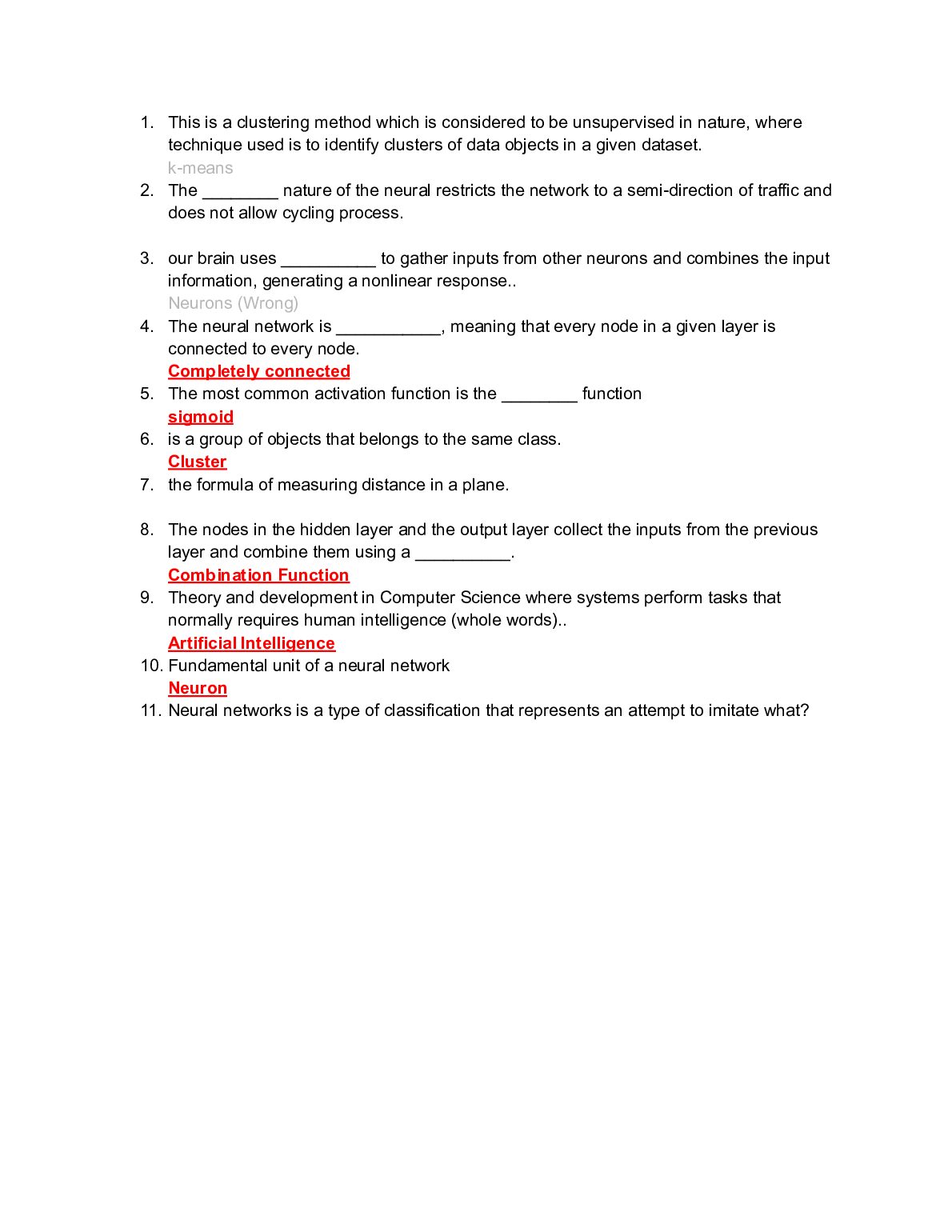 1. This is a clustering method which is considered to be unsupervised in nature, where technique used is to identify clusters of data objects in a given dataset.
k-means
2. The ____ nature of the neural restricts the network to a semi-direction of traffic and does not allow cycling process.

3. our brain uses ____ to gather inputs from other neurons and combines the input information, generating a nonlinear response..
Neurons (Wrong)
4. The neural network is ____, meaning that every node in a given layer is connected to every node.
Completely connected
5. The most common activation function is the ____ function
sigmoid
6. is a group of objects that belongs to the same class.
Cluster
7. the formula of measuring distance in a plane.

8. The nodes in the hidden layer and the output layer collect the inputs from the previous layer and combine them using a ____.
Combination Function
9. Theory and development in Computer Science where systems perform tasks that normally requires human intelligence (whole words)..
Artificial Intelligence
10. Fundamental unit of a neural network
Neuron
11. Neural networks is a type of classification that represents an attempt to imitate what?